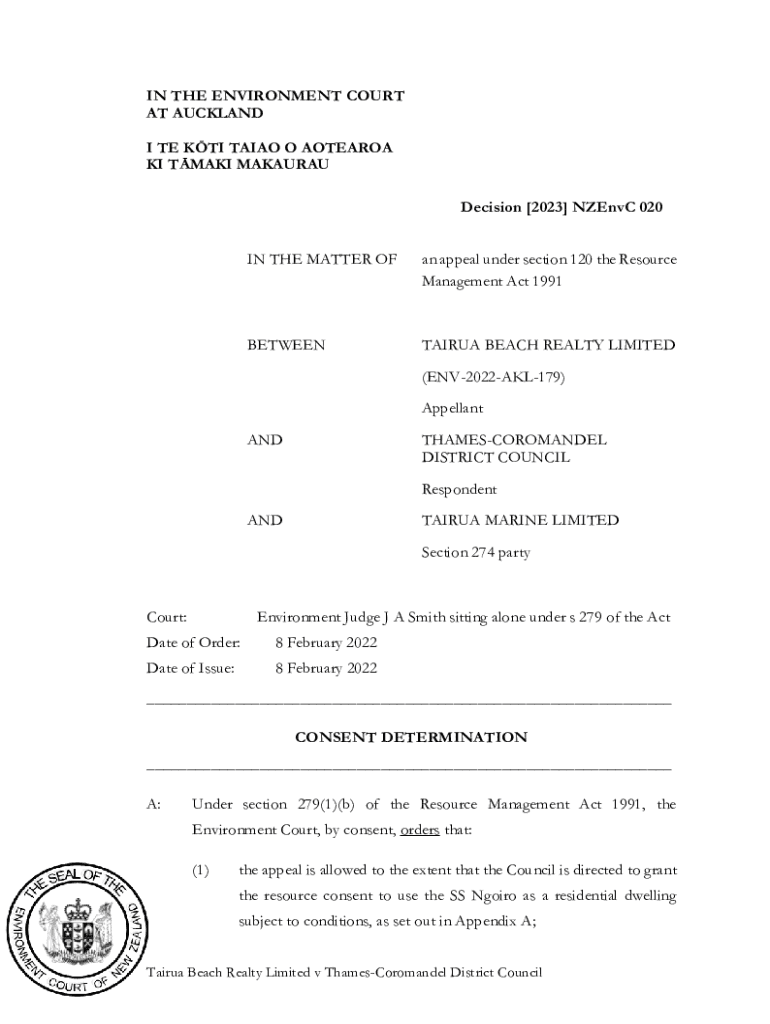 IN THE ENVIRONMENT COURT
AT AUCKLAND

I TE KŌTI TAIAO O AOTEAROA
KI TĀMAKI MAKAURAU

Decision [2023] NZEnvC 020

IN THE MATTER OF an appeal under section 120 the Resource Management Act 1991

BETWEEN TAIRUA BEACH REALTY LIMITED

(ENV-2022-AKL-179)

Appellant

AND THAMES-COROMANDEL DISTRICT COUNCIL

Respondent

AND TAIRUA MARINE LIMITED

Section 274 party

Court: Environment Judge J A Smith sitting alone under s 279 of the Act
Date of Order: 8 February 2022
Date of Issue: 8 February 2022

CONSENT DETERMINATION

A: Under section 279(1)(b) of the Resource Management Act 1991, the Environment Court, by consent, orders that:

(1) the appeal is allowed to the extent that the Council is directed to grant the resource consent to use the SS Ngoiro as a residential dwelling subject to conditions, as set out in Appendix A;

THE SEAL OF THE ENVIRONMENT COURT OF NEW ZEALAND

Tairua Beach Realty Limited v Thames-Coromandel District Council